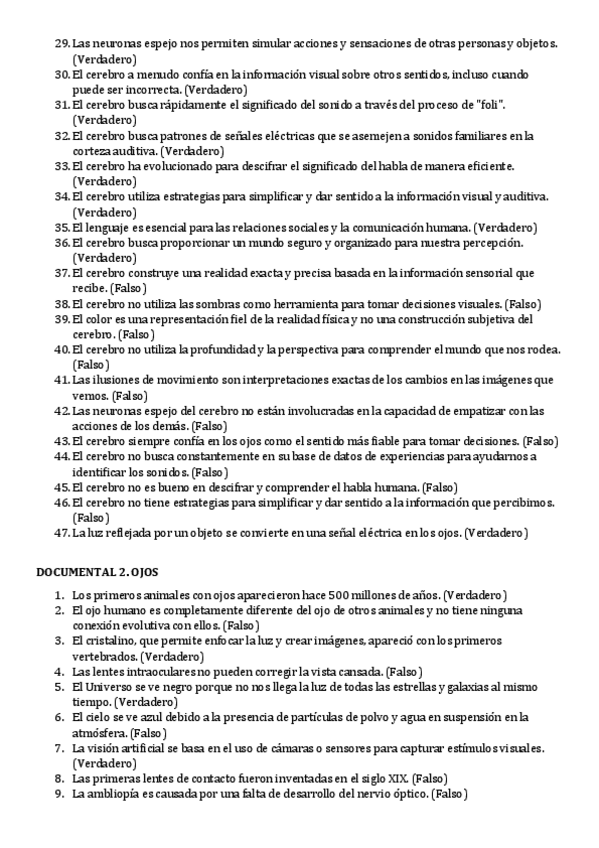 29. Las neuronas espejo nos permiten simular acciones y sensaciones de otras personas y objetos. (Verdadero)
30. El cerebro a menudo confía en la información visual sobre otros sentidos, incluso cuando puede ser incorrecta. (Verdadero)
31. El cerebro busca rápidamente el significado del sonido a través del proceso de "foli". (Verdadero)
32. El cerebro busca patrones de señales eléctricas que se asemejen a sonidos familiares en la corteza auditiva. (Verdadero)
33. El cerebro ha evolucionado para descifrar el significado del habla de manera eficiente. (Verdadero)
34. El cerebro utiliza estrategias para simplificar y dar sentido a la información visual y auditiva. (Verdadero)
35. El lenguaje es esencial para las relaciones sociales y la comunicación humana. (Verdadero)
36. El cerebro busca proporcionar un mundo seguro y organizado para nuestra percepción. (Verdadero)
37. El cerebro construye una realidad exacta y precisa basada en la información sensorial que recibe. (Falso)
38. El cerebro no utiliza las sombras como herramienta para tomar decisiones visuales. (Falso)
39. El color es una representación fiel de la realidad física y no una construcción subjetiva del cerebro. (Falso)
40. El cerebro no utiliza la profundidad y la perspectiva para comprender el mundo que nos rodea. (Falso)
41. Las ilusiones de movimiento son interpretaciones exactas de los cambios en las imágenes que vemos. (Falso)
42. Las neuronas espejo del cerebro no están involucradas en la capacidad de empatizar con las acciones de los demás. (Falso)
43. El cerebro siempre confía en los ojos como el sentido más fiable para tomar decisiones. (Falso)
44. El cerebro no busca constantemente en su base de datos de experiencias para ayudarnos a identificar los sonidos. (Falso)
45. El cerebro no es bueno en descifrar y comprender el habla humana. (Falso)
46. El cerebro no tiene estrategias para simplificar y dar sentido a la información que percibimos. (Falso)
47. La luz reflejada por un objeto se convierte en una señal eléctrica en los ojos. (Verdadero)

DOCUMENTAL 2. OJOS

1. Los primeros animales con ojos aparecieron hace 500 millones de años. (Verdadero)
2. El ojo humano es completamente diferente del ojo de otros animales y no tiene ninguna conexión evolutiva con ellos. (Falso)
3. El cristalino, que permite enfocar la luz y crear imágenes, apareció con los primeros vertebrados. (Verdadero)
4. Las lentes intraoculares no pueden corregir la vista cansada. (Falso)
5. El Universo se ve negro porque no nos llega la luz de todas las estrellas y galaxias al mismo tiempo. (Verdadero)
6. El cielo se ve azul debido a la presencia de partículas de polvo y agua en suspensión en la atmósfera. (Falso)
7. La visión artificial se basa en el uso de cámaras o sensores para capturar estímulos visuales. (Verdadero)
8. Las primeras lentes de contacto fueron inventadas en el siglo XIX. (Falso)
9. La ambliopía es causada por una falta de desarrollo del nervio óptico. (Falso)